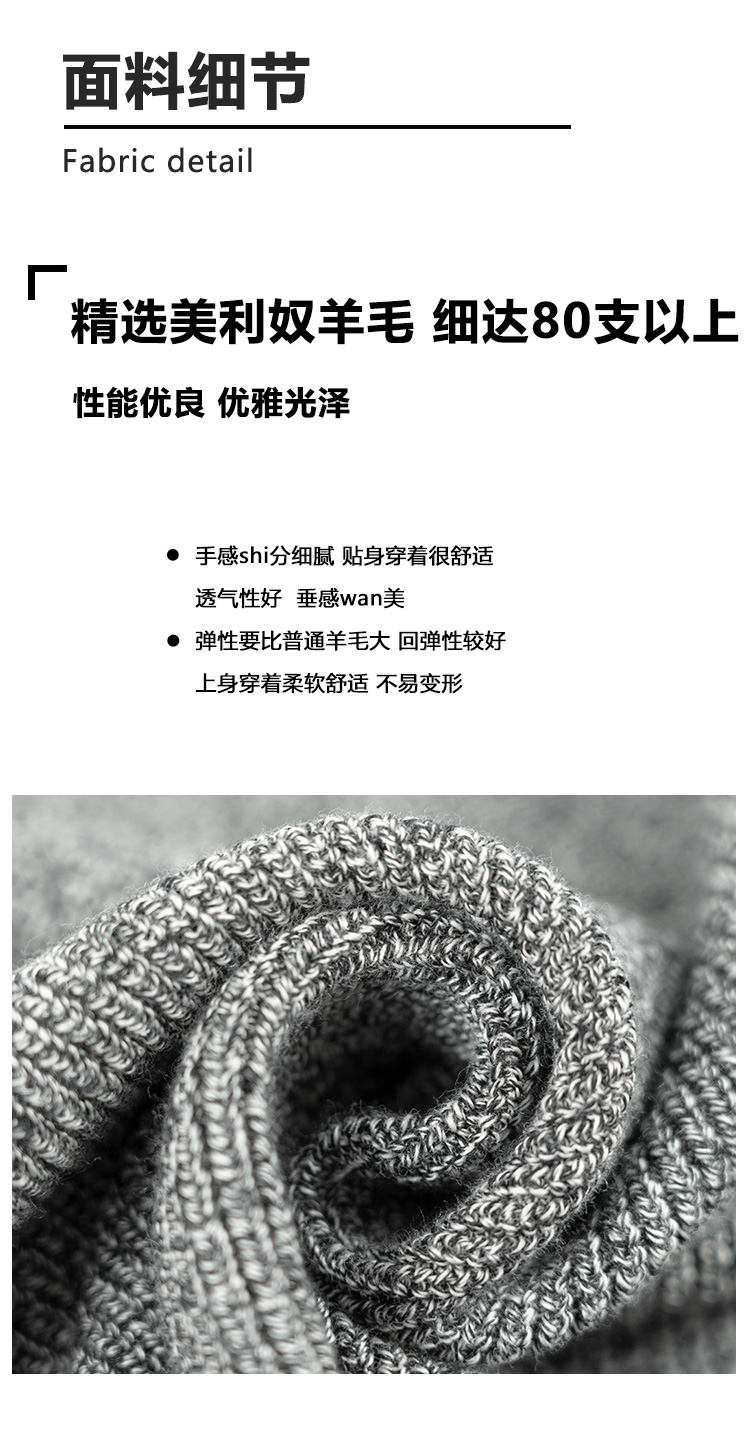 面料细节

Fabric detail

精选美利奴羊毛 细达80支以上

性能优良 优雅光泽

• 手感shi分细腻 贴身穿着很舒适
透气性好 垂感wan美

• 弹性要比普通羊毛大 回弹性较好
上身穿着柔软舒适 不易变形